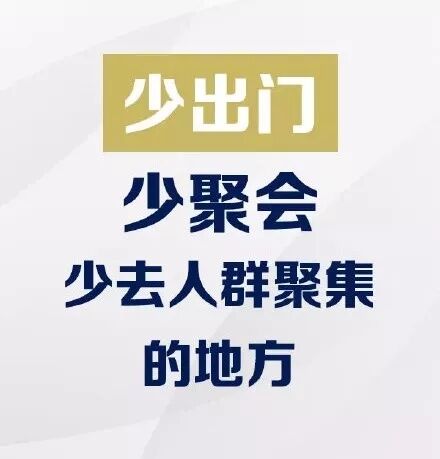 少出门

少聚会
少去人群聚集的地方